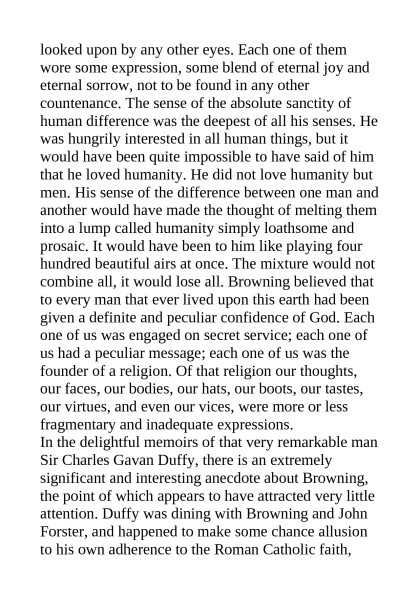 looked upon by any other eyes. Each one of them wore some expression, some blend of eternal joy and eternal sorrow, not to be found in any other countenance. The sense of the absolute sanctity of human difference was the deepest of all his senses. He was hungrily interested in all human things, but it would have been quite impossible to have said of him that he loved humanity. He did not love humanity but men. His sense of the difference between one man and another would have made the thought of melting them into a lump called humanity simply loathsome and prosaic. It would have been to him like playing four hundred beautiful airs at once. The mixture would not combine all, it would lose all. Browning believed that to every man that ever lived upon this earth had been given a definite and peculiar confidence of God. Each one of us was engaged on secret service; each one of us had a peculiar message; each one of us was the founder of a religion. Of that religion our thoughts, our faces, our bodies, our hats, our boots, our tastes, our virtues, and even our vices, were more or less fragmentary and inadequate expressions.
In the delightful memoirs of that very remarkable man Sir Charles Gavan Duffy, there is an extremely significant and interesting anecdote about Browning, the point of which appears to have attracted very little attention. Duffy was dining with Browning and John Forster, and happened to make some chance allusion to his own adherence to the Roman Catholic faith,